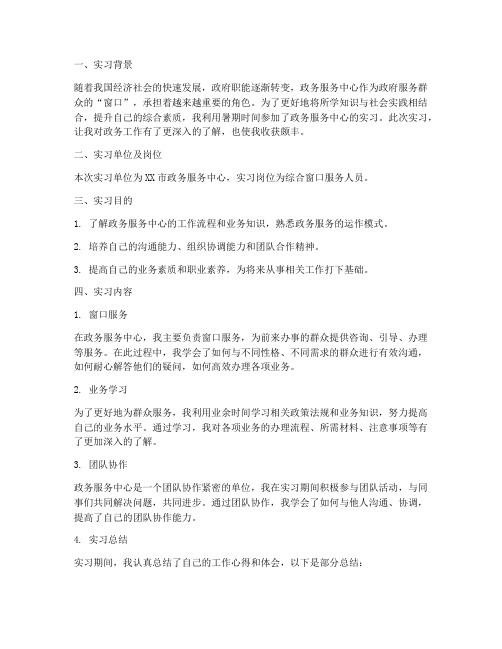 一、实习背景

随着我国经济社会的快速发展，政府职能逐渐转变，政务服务中心作为政府服务群众的“窗口”，承担着越来越重要的角色。为了更好地将所学知识与社会实践相结合，提升自己的综合素质，我利用暑期时间参加了政务服务中心的实习。此次实习，让我对政务工作有了更深入的了解，也使我收获颇丰。

二、实习单位及岗位

本次实习单位为XX市政务服务中心，实习岗位为综合窗口服务人员。

三、实习目的

1. 了解政务服务中心的工作流程和业务知识，熟悉政务服务的运作模式。

2. 培养自己的沟通能力、组织协调能力和团队合作精神。

3. 提高自己的业务素质和职业素养，为将来从事相关工作打下基础。

四、实习内容

1. 窗口服务

在政务服务中心，我主要负责窗口服务，为前来办事的群众提供咨询、引导、办理等服务。在此过程中，我学会了如何与不同性格、不同需求的群众进行有效沟通，如何耐心解答他们的疑问，如何高效办理各项业务。

2. 业务学习

为了更好地为群众服务，我利用业余时间学习相关政策法规和业务知识，努力提高自己的业务水平。通过学习，我对各项业务的办理流程、所需材料、注意事项等有了更加深入的了解。

3. 团队协作

政务服务中心是一个团队协作紧密的单位，我在实习期间积极参与团队活动，与同事们共同解决问题，共同进步。通过团队协作，我学会了如何与他人沟通、协调，提高了自己的团队协作能力。

4. 实习总结

实习期间，我认真总结了自己的工作心得和体会，以下是部分总结：